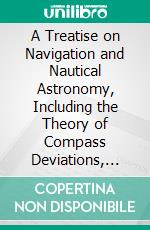 unilibro

A Treatise on Navigation and Nautical Astronomy, Including the Theory of Compass Deviations,...

COPERTINA NON DISPONIBILE